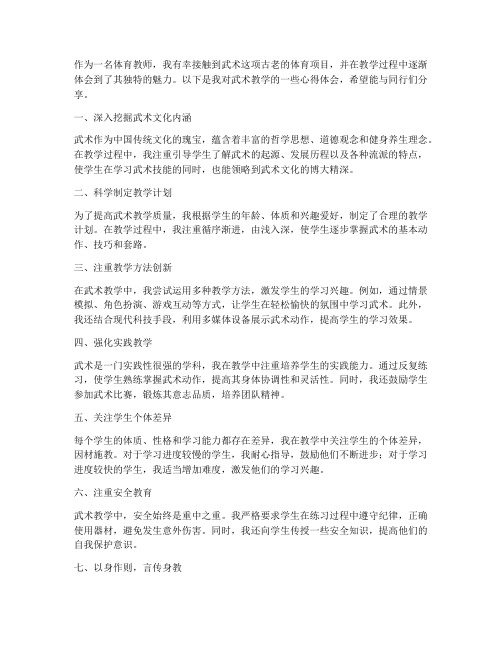 作为一名体育教师，我有幸接触到武术这项古老的体育项目，并在教学过程中逐渐体会到了其独特的魅力。以下是我对武术教学的一些心得体会，希望能与同行们分享。

一、深入挖掘武术文化内涵

武术作为中国传统文化的瑰宝，蕴含着丰富的哲学思想、道德观念和健身养生理念。在教学过程中，我注重引导学生了解武术的起源、发展历程以及各种流派的特点，使学生在学习武术技能的同时，也能领略到武术文化的博大精深。

二、科学制定教学计划

为了提高武术教学质量，我根据学生的年龄、体质和兴趣爱好，制定了合理的教学计划。在教学过程中，我注重循序渐进，由浅入深，使学生逐步掌握武术的基本动作、技巧和套路。

三、注重教学方法创新

在武术教学中，我尝试运用多种教学方法，激发学生的学习兴趣。例如，通过情景模拟、角色扮演、游戏互动等方式，让学生在轻松愉快的氛围中学习武术。此外，我还结合现代科技手段，利用多媒体设备展示武术动作，提高学生的学习效果。

四、强化实践教学

武术是一门实践性很强的学科，我在教学中注重培养学生的实践能力。通过反复练习，使学生熟练掌握武术动作，提高其身体协调性和灵活性。同时，我还鼓励学生参加武术比赛，锻炼其意志品质，培养团队精神。

五、关注学生个体差异

每个学生的体质、性格和学习能力都存在差异，我在教学中关注学生的个体差异，因材施教。对于学习进度较慢的学生，我耐心指导，鼓励他们不断进步；对于学习进度较快的学生，我适当增加难度，激发他们的学习兴趣。

六、注重安全教育

武术教学中，安全始终是重中之重。我严格要求学生在练习过程中遵守纪律，正确使用器材，避免发生意外伤害。同时，我还向学生传授一些安全知识，提高他们的自我保护意识。

七、以身作则，言传身教